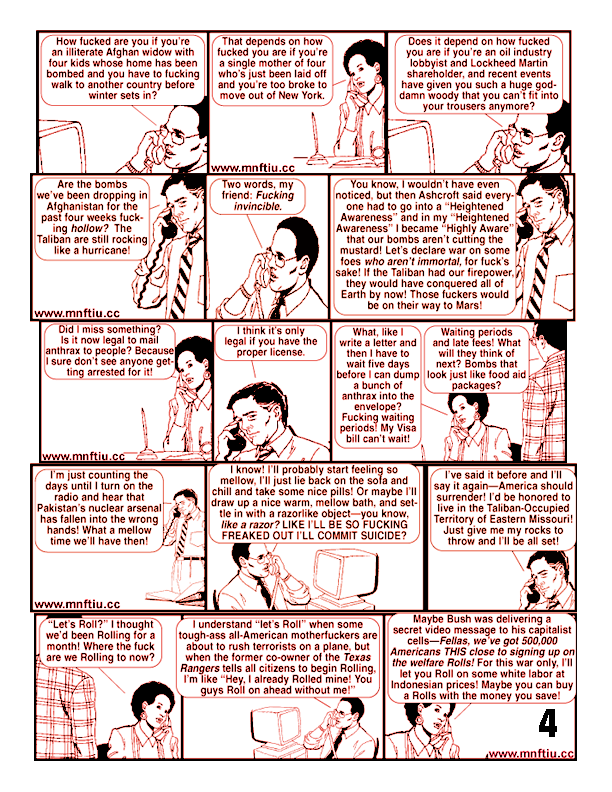 How fucked are you if you're an illiterate Afghan widow with four kids whose home has been bombed and you have to fucking walk to another country before winter sets in?

That depends on how fucked you are if you're a single mother of four who's just been laid off and you're too broke to move out of New York.

www.mnftiu.cc

Does it depend on how fucked you are if you're an oil industry lobbyist and Lockheed Martin shareholder, and recent events have given you such a huge goddamn woody that you can't fit into your trousers anymore?

Are the bombs we've been dropping in Afghanistan for the past four weeks fucking hollow? The Taliban are still rocking like a hurricane!

www.mnftiu.cc

Two words, my friend: Fucking invincible.

You know, I wouldn't have even noticed, but then Ashcroft said everyone had to go into a "Heightened Awareness" and in my "Heightened Awareness" I became "Highly Aware" that our bombs aren't cutting the mustard! Let's declare war on some foes who aren't immortal, for fuck's sake! If the Taliban had our firepower, they would have conquered all of Earth by now! Those fuckers would be on their way to Mars!

Did I miss something? Is it now legal to mail anthrax to people? Because I sure don't see anyone getting arrested for it!

www.mnftiu.cc

I think it's only legal if you have the proper license.

What, like I write a letter and then I have to wait five days before I can dump a bunch of anthrax into the envelope? Fucking waiting periods! My Visa bill can't wait!

Waiting periods and late fees! What will they think of next? Bombs that look just like food aid packages?

I'm just counting the days until I turn on the radio and hear that Pakistan's nuclear arsenal has fallen into the wrong hands! What a mellow time we'll have then!

www.mnftiu.cc

I know! I'll probably start feeling so mellow, I'll just lie back on the sofa and chill and take some nice pills! Or maybe I'll draw up a nice warm, mellow bath, and settle in with a razorlike object—you know, like a razor? LIKE I'LL BE SO FUCKING FREAKED OUT I'LL COMMIT SUICIDE?

I've said it before and I'll say it again—America should surrender! I'd be honored to live in the Taliban-Occupied Territory of Eastern Missouri! Just give me my rocks to throw and I'll be all set!

"Let's Roll?" I thought we'd been Rolling for a month! Where the fuck are we Rolling to now?

I understand "let's Roll" when some tough-ass all-American motherfuckers are about to rush terrorists on a plane, but when the former co-owner of the Texas Rangers tells all citizens to begin Rolling, I'm like "Hey, I already Rolled mine! You guys Roll on ahead without me!"

Maybe Bush was delivering a secret video message to his capitalist cells—Fellas, we've got 500,000 Americans THIS close to signing up on the welfare Rolls! For this war only, I'll let you Roll on some white labor at Indonesian prices! Maybe you can buy a Rolls with the money you save!

4

www.mnftiu.cc